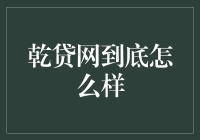 乾贷网到底怎么样